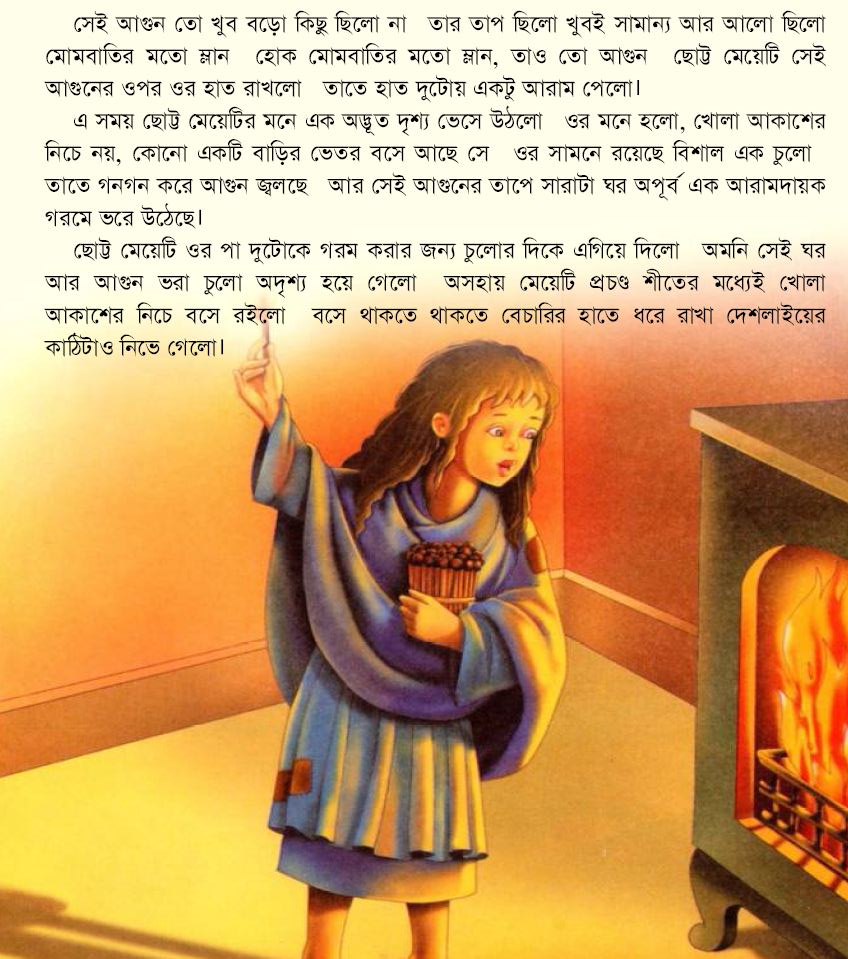 সেই আগুন তো খুব বড়ো কিছু ছিলো না তার তাপ ছিলো খুবই সামান্য আর আলো ছিলো মোমবাতির মতো ম্লান হোক মোমবাতির মতো ম্লান, তাও তো আগুন ছোট্ট মেয়েটি সেই আগুনের ওপর ওর হাত রাখলো তাতে হাত দুটোয় একটু আরাম পেলো।

এ সময় ছোট্ট মেয়েটির মনে এক অদ্ভুত দৃশ্য ভেসে উঠলো ওর মনে হলো, খোলা আকাশের নিচে নয়, কোনো একটি বাড়ির ভেতর বসে আছে সে ওর সামনে রয়েছে বিশাল এক চুলো তাতে গনগন করে আগুন জ্বলছে আর সেই আগুনের তাপে সারাটা ঘর অপূর্ব এক আরামদায়ক গরমে ভরে উঠেছে।

ছোট্ট মেয়েটি ওর পা দুটোকে গরম করার জন্য চুলোর দিকে এগিয়ে দিলো অমনি সেই ঘর আর আগুন ভরা চুলো অদৃশ্য হয়ে গেলো অসহায় মেয়েটি প্রচণ্ড শীতের মধ্যেই খোলা আকাশের নিচে বসে রইলো বসে থাকতে থাকতে বেচারির হাতে ধরে রাখা দেশলাইয়ের কাঠিটাও নিভে গেলো।